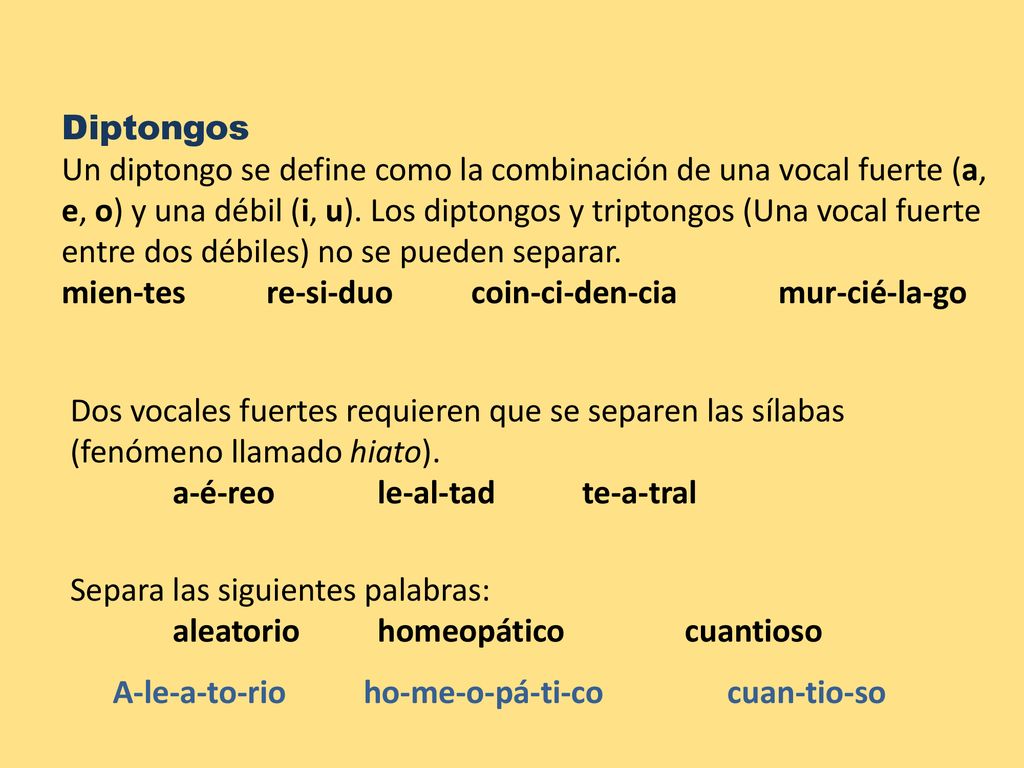 Diptongos
Un diptongo se define como la combinación de una vocal fuerte (a, e, o) y una débil (i, u). Los diptongos y triptongos (Una vocal fuerte entre dos débiles) no se pueden separar.
mien-tes re-si-duo coin-ci-den-cia mur-cié-la-go

Dos vocales fuertes requieren que se separen las sílabas (fenómeno llamado hiato).
a-é-reo le-al-tad te-a-tral

Separa las siguientes palabras:
aleatorio homeopático cuantioso
A-le-a-to-rio ho-me-o-pá-ti-co cuan-tio-so